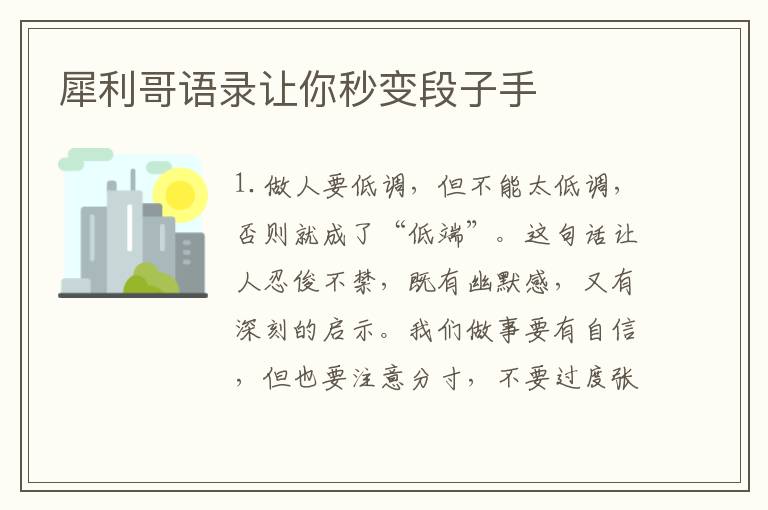 犀利哥语录让你秒变段子手

1. 做人要低调，但不能太低调，否则就成了“低端”。这句话让人忍俊不禁，既有幽默感，又有深刻的启示。我们做事要有自信，但也要注意分寸，不要过度张